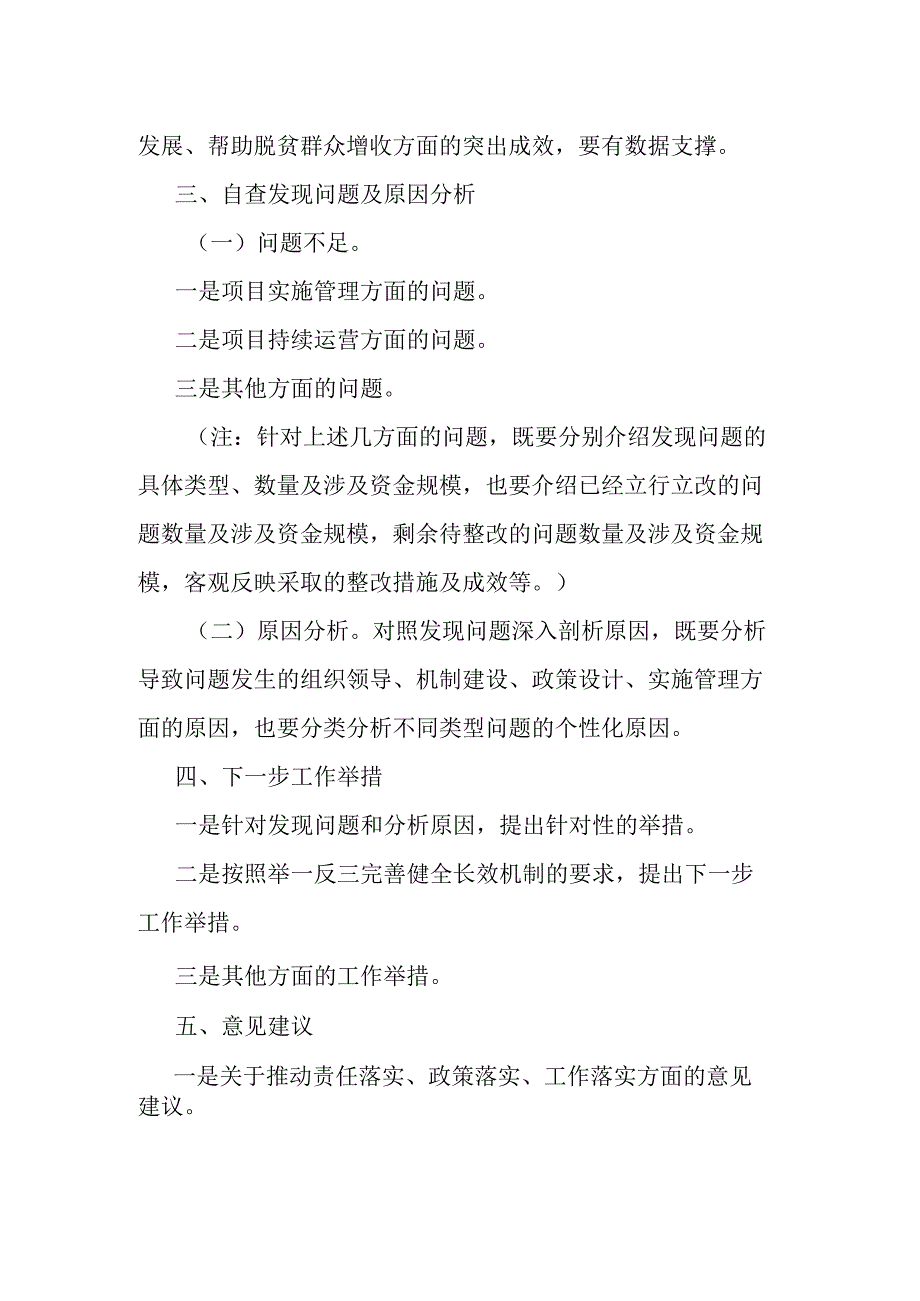 发展、帮助脱贫群众增收方面的突出成效，要有数据支撑。

三、自查发现问题及原因分析

（一）问题不足。

一是项目实施管理方面的问题。

二是项目持续运营方面的问题。

三是其他方面的问题。

（注：针对上述几方面的问题，既要分别介绍发现问题的具体类型、数量及涉及资金规模，也要介绍已经立行立改的问题数量及涉及资金规模，剩余待整改的问题数量及涉及资金规模，客观反映采取的整改措施及成效等。）

（二）原因分析。对照发现问题深入剖析原因，既要分析导致问题发生的组织领导、机制建设、政策设计、实施管理方面的原因，也要分类分析不同类型问题的个性化原因。

四、下一步工作举措

一是针对发现问题和分析原因，提出针对性的举措。

二是按照举一反三完善健全长效机制的要求，提出下一步工作举措。

三是其他方面的工作举措。

五、意见建议

一是关于推动责任落实、政策落实、工作落实方面的意见建议。